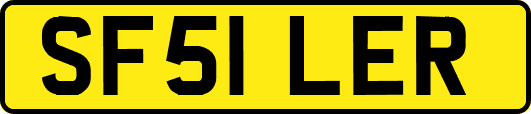 SF51 LER